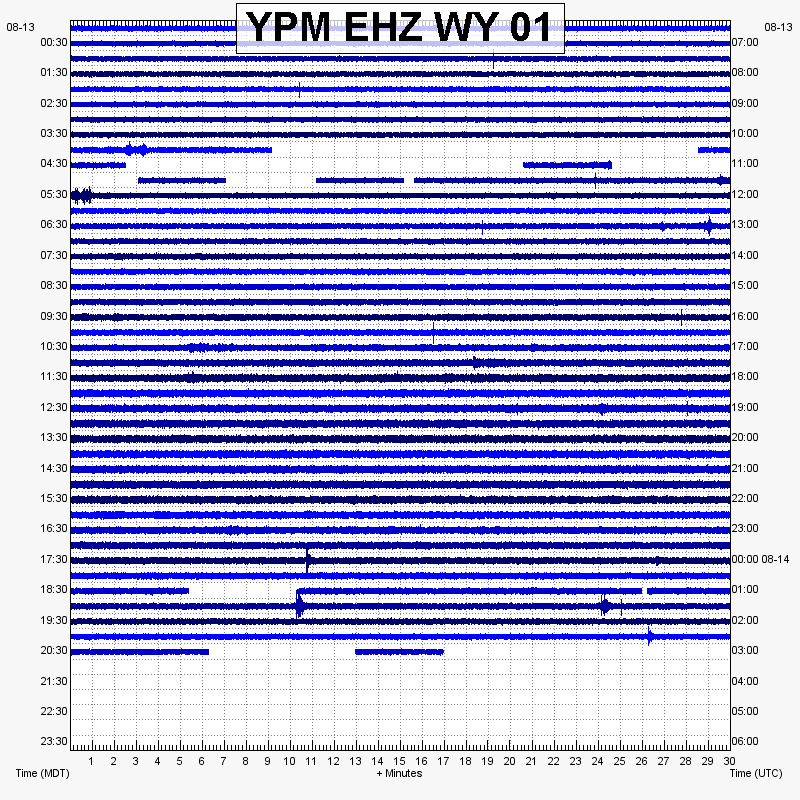 YPM EHZ WY 01

08-13
00:30
01:30
02:30
03:30
04:30
05:30
06:30
07:30
08:30
09:30
10:30
11:30
12:30
13:30
14:30
15:30
16:30
17:30
18:30
19:30
20:30
21:30
22:30
23:30

08-13
07:00
08:00
09:00
10:00
11:00
12:00
13:00
14:00
15:00
16:00
17:00
18:00
19:00
20:00
21:00
22:00
23:00
00:00 08-14
01:00
02:00
03:00
04:00
05:00
06:00

1 2 3 4 5 6 7 8 9 10 11 12 13 14 15 16 17 18 19 20 21 22 23 24 25 26 27 28 29 30

Time (MDT)
+ Minutes
Time (UTC)